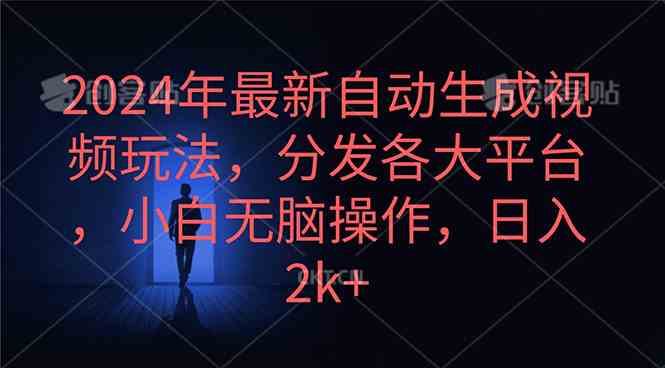 2024年最新自动生成视频玩法，分发各大平台，小白无脑操作，日入2k+